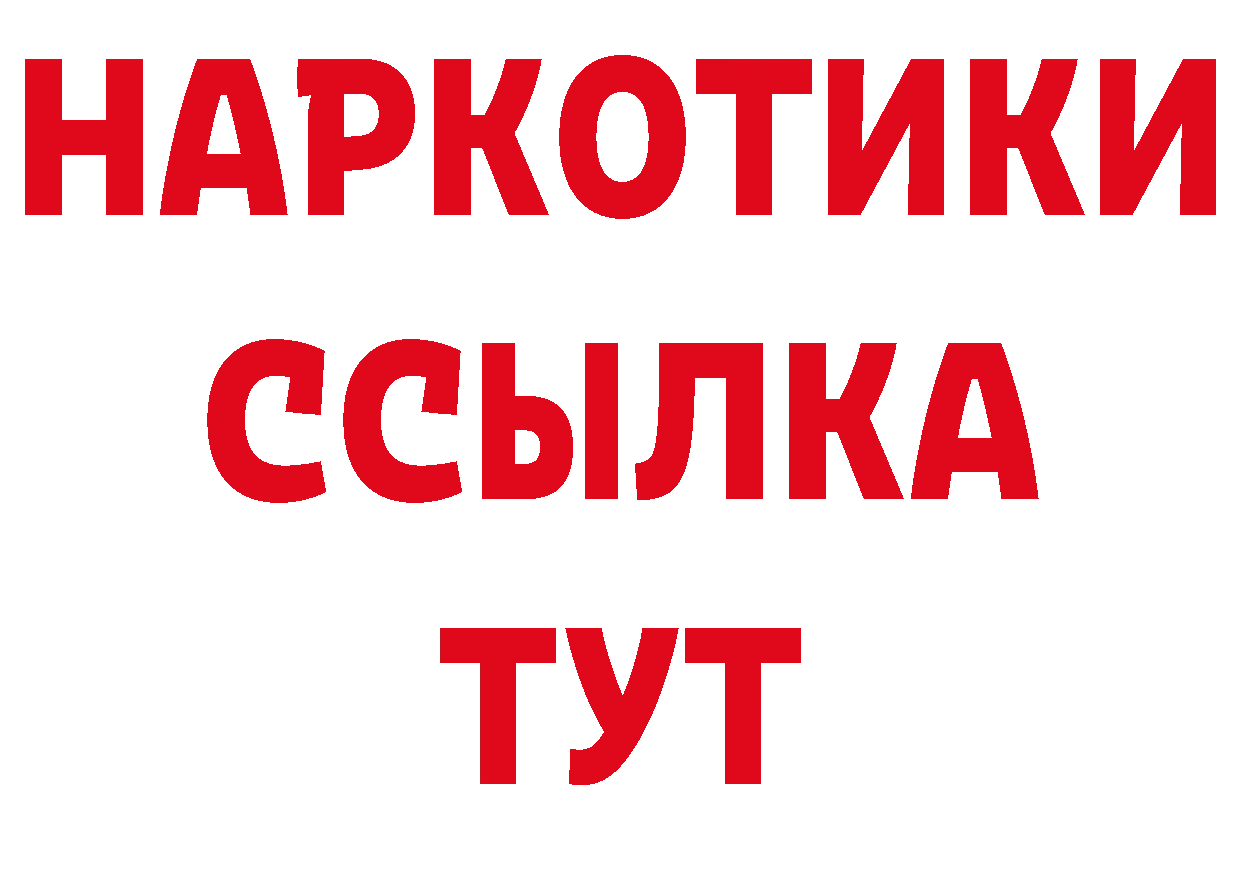 НАРКОТИКИ
ССЫЛКА
ТУТ